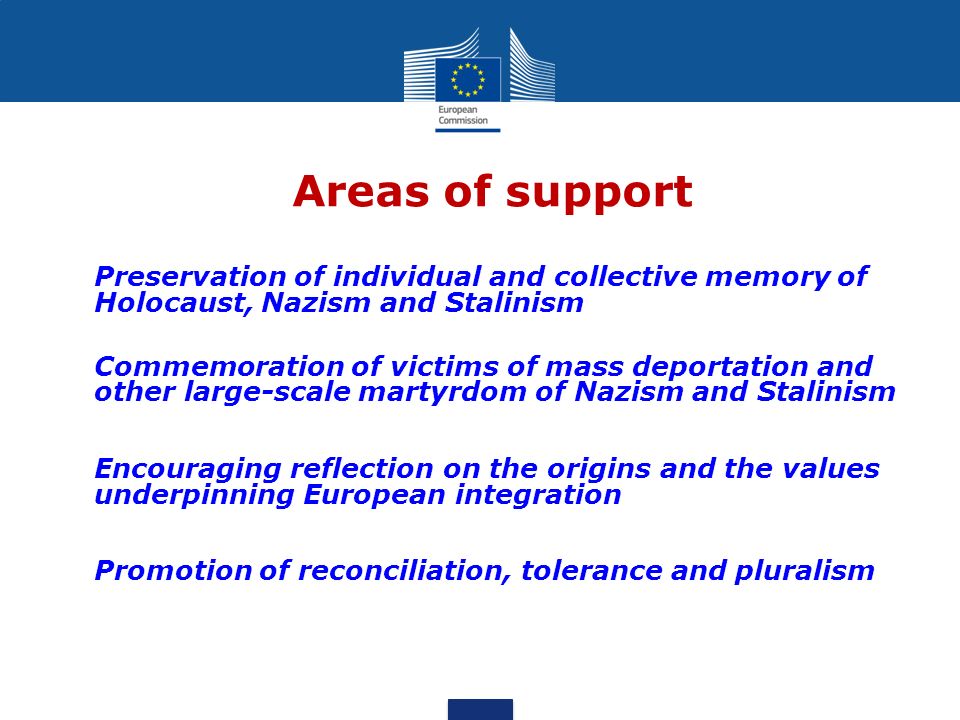 European Commission

Areas of support

Preservation of individual and collective memory of Holocaust, Nazism and Stalinism

Commemoration of victims of mass deportation and other large-scale martyrdom of Nazism and Stalinism

Encouraging reflection on the origins and the values underpinning European integration

Promotion of reconciliation, tolerance and pluralism